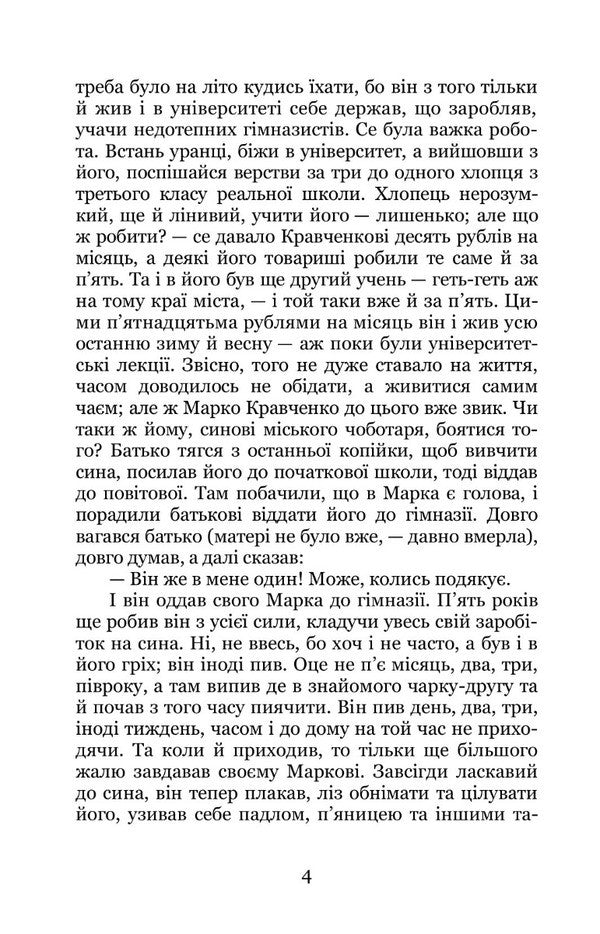 треба було на літо кудись їхати, бо він з того тільки й жив і в університеті себе держав, що заробляв, учачи недотепних гімназистів. Се була важка робота. Встань уранці, біжи в університет, а вийшовши з його, поспішайся верстви за три до одного хлопця з третього класу реальної школи. Хлопець нерозумкий, ще й лінивий, учити його — лишенько; але що ж робити? — се давало Кравченкові десять рублів на місяць, а деякі його товариші робили те саме й за п'ять. Та і в його був ще другий учень — геть-геть аж на тому краї міста, — і той таки вже й за п'ять. Цими п'ятнадцятьма рублями на місяць він і жив усю останню зиму й весну — аж поки були університетські лекції. Звісно, того не дуже ставало на життя, часом доводилось не обідати, а живитися самим чаєм; але ж Марко Кравченко до цього вже звик. Чи таки ж йому, синові міського чоботаря, боятися того? Батько тягся з останньої копійки, щоб вивчити сина, посилав його до початкової школи, тоді віддав до повітової. Там побачили, що в Марка є голова, і порадили батькові віддати його до гімназії. Довго вагався батько (матері не було вже, — давно вмерла), довго думав, а далі сказав:

— Він же в мене один! Може, колись подякує.

І він оддав свого Марка до гімназії. П'ять років ще робив він з усієї сили, кладучи увесь свій заробіток на сина. Ні, не ввесь, бо хоч і не часто, а був і в його гріх; він іноді пив. Оце не п'є місяць, два, три, півроку, а там випив де в знайомого чарку-другу та й почав з того часу пиячити. Він пив день, два, три, іноді тиждень, часом і до дому на той час не приходячи. Та коли й приходив, то тільки ще більшого жалю завдавав своєму Маркові. Завсігди ласкавий до сина, він тепер плакав, ліз обнімати та цілувати його, узивав себе падлом, п'яницею та іншими та-

4